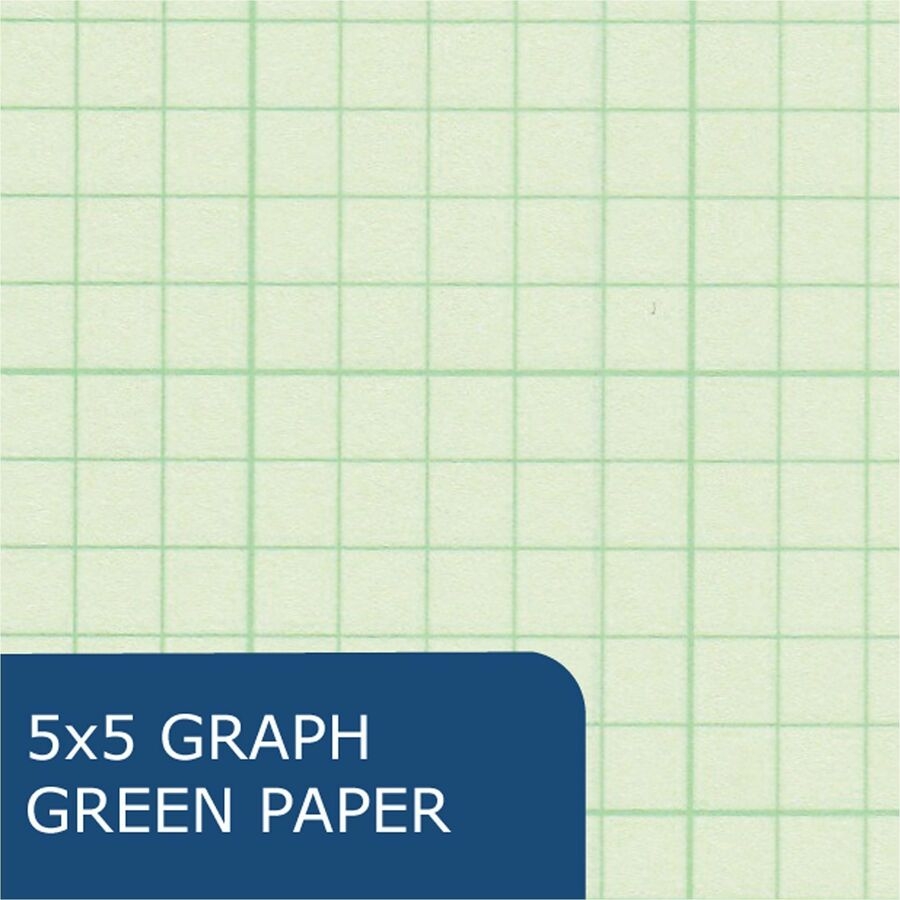 5x5 GRAPH
GREEN PAPER